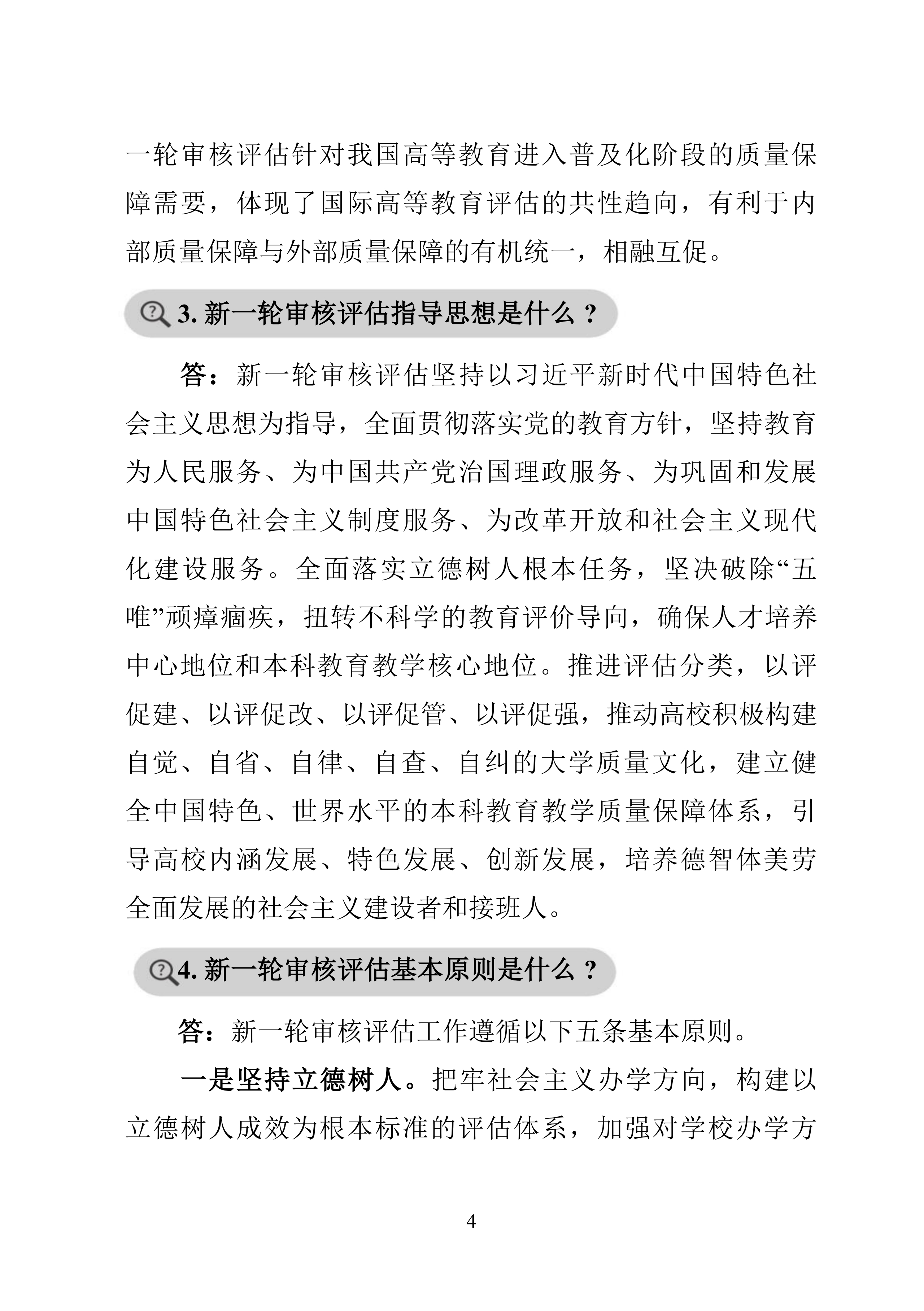 一轮审核评估针对我国高等教育进入普及化阶段的质量保障需要，体现了国际高等教育评估的共性趋向，有利于内部质量保障与外部质量保障的有机统一，相融互促。

3. 新一轮审核评估指导思想是什么？

答：新一轮审核评估坚持以习近平新时代中国特色社会主义思想为指导，全面贯彻落实党的教育方针，坚持教育为人民服务、为中国共产党治国理政服务、为巩固和发展中国特色社会主义制度服务、为改革开放和社会主义现代化建设服务。全面落实立德树人根本任务，坚决破除“五唯”顽瘴痼疾，扭转不科学的教育评价导向，确保人才培养中心地位和本科教育教学核心地位。推进评估分类，以评促建、以评促改、以评促管、以评促强，推动高校积极构建自觉、自省、自律、自查、自纠的大学质量文化，建立健全中国特色、世界水平的本科教育教学质量保障体系，引导高校内涵发展、特色发展、创新发展，培养德智体美劳全面发展的社会主义建设者和接班人。

4. 新一轮审核评估基本原则是什么？

答：新一轮审核评估工作遵循以下五条基本原则。

一是坚持立德树人。把牢社会主义办学方向，构建以立德树人成效为根本标准的评估体系，加强对学校办学方

4